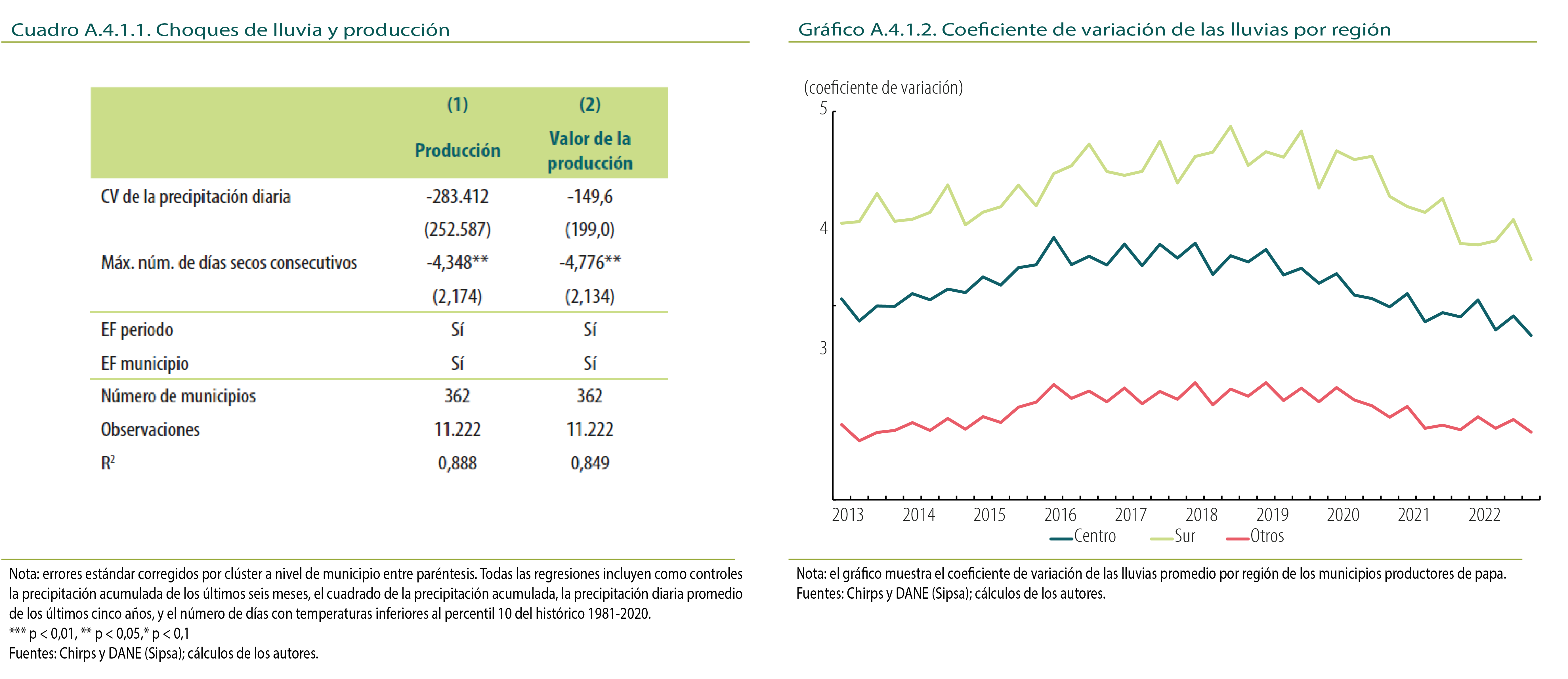 Cuadro A.4.1.1. Choques de lluvia y producción

| | (1) Producción | (2) Valor de la producción |
|---|---|---|
| CV de la precipitación diaria | -283.412 | -149,6 |
| | (252.587) | (199,0) |
| Máx. núm. de días secos consecutivos | -4,348** | -4,776** |
| | (2,174) | (2,134) |
| EF periodo | Sí | Sí |
| EF municipio | Sí | Sí |
| Número de municipios | 362 | 362 |
| Observaciones | 11.222 | 11.222 |
| $R^2$ | 0,888 | 0,849 |

Nota: errores estándar corregidos por clúster a nivel de municipio entre paréntesis. Todas las regresiones incluyen como controles la precipitación acumulada de los últimos seis meses, el cuadrado de la precipitación acumulada, la precipitación diaria promedio de los últimos cinco años, y el número de días con temperaturas inferiores al percentil 10 del histórico 1981-2020.
*** p < 0,01, ** p < 0,05,* p < 0,1
Fuentes: Chirps y DANE (Sipsa); cálculos de los autores.

Gráfico A.4.1.2. Coeficiente de variación de las lluvias por región

(coeficiente de variación)
5
4
3
2013 2014 2015 2016 2017 2018 2019 2020 2021 2022
Centro Sur Otros

Nota: el gráfico muestra el coeficiente de variación de las lluvias promedio por región de los municipios productores de papa.
Fuentes: Chirps y DANE (Sipsa); cálculos de los autores.